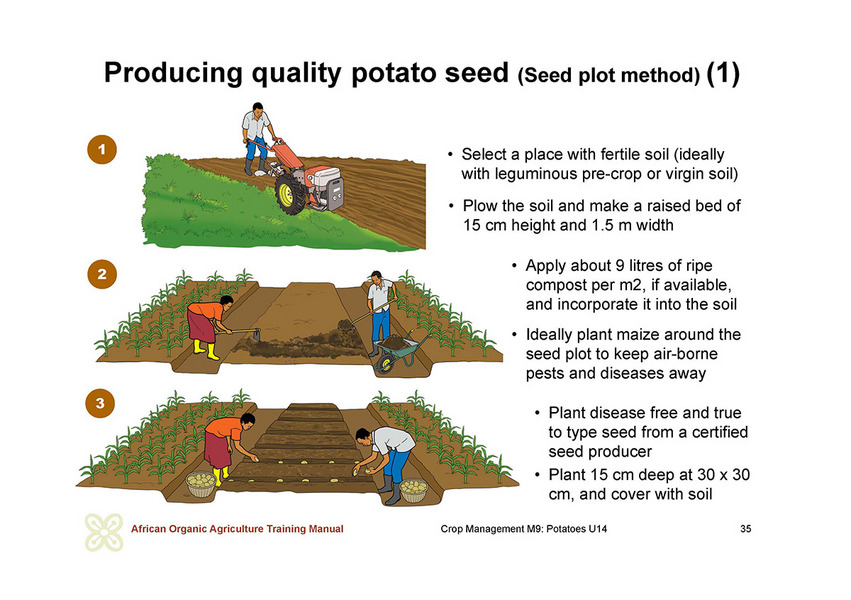 Producing quality potato seed (Seed plot method) (1)

1

• Select a place with fertile soil (ideally with leguminous pre-crop or virgin soil)

• Plow the soil and make a raised bed of 15 cm height and 1.5 m width

2

• Apply about 9 litres of ripe compost per m2, if available, and incorporate it into the soil

• Ideally plant maize around the seed plot to keep air-borne pests and diseases away

3

• Plant disease free and true to type seed from a certified seed producer

• Plant 15 cm deep at 30 x 30 cm, and cover with soil

African Organic Agriculture Training Manual

Crop Management M9: Potatoes U14

35